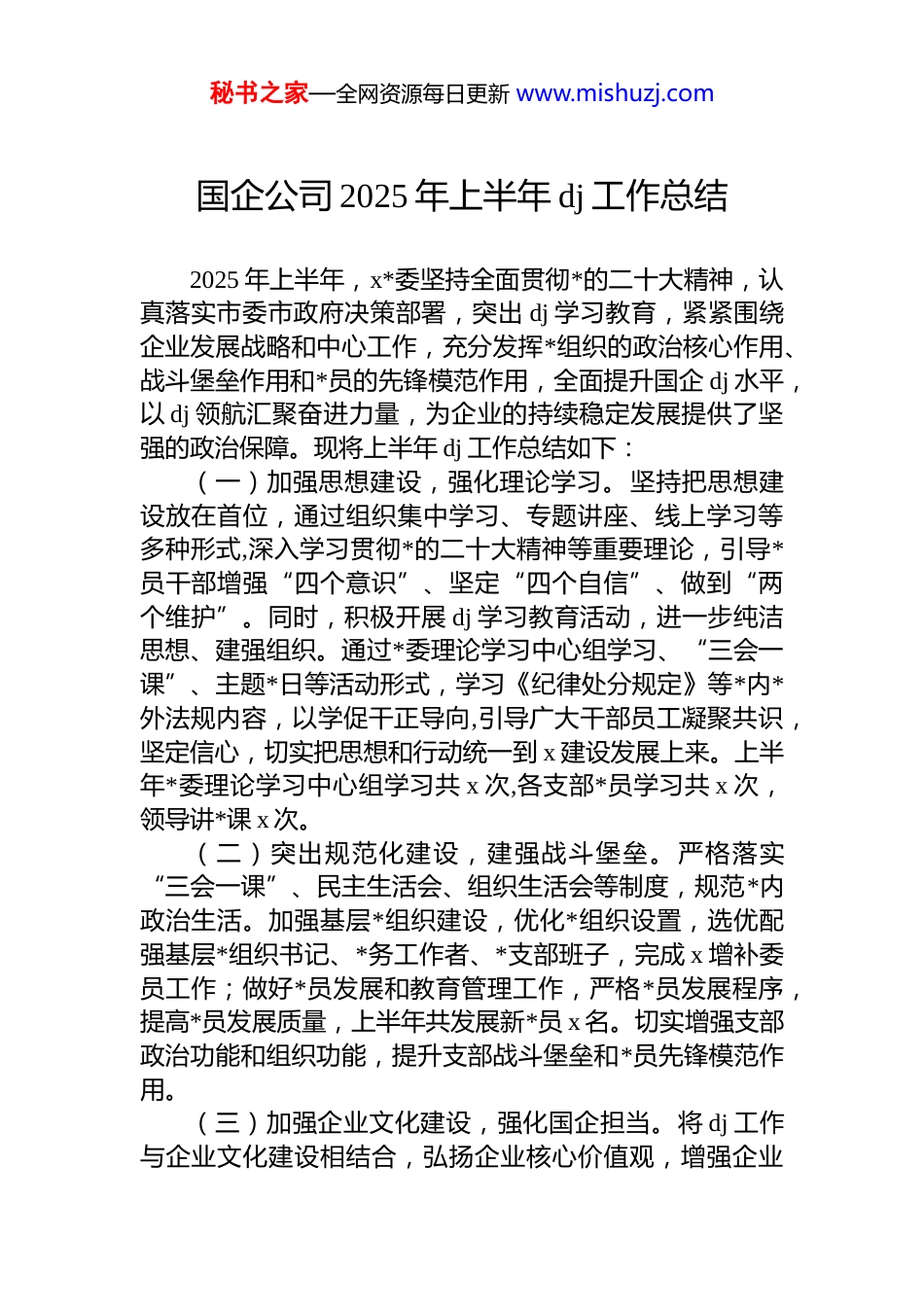 秘书之家—全网资源每日更新 www.mishuzj.com

国企公司 2025 年上半年 dj 工作总结

2025 年上半年，x*委坚持全面贯彻*的二十大精神，认真落实市委市政府决策部署，突出 dj 学习教育，紧紧围绕企业发展战略和中心工作，充分发挥*组织的政治核心作用、战斗堡垒作用和*员的先锋模范作用，全面提升国企 dj 水平，以 dj 领航汇聚奋进力量，为企业的持续稳定发展提供了坚强的政治保障。现将上半年 dj 工作总结如下：

（一）加强思想建设，强化理论学习。坚持把思想建设放在首位，通过组织集中学习、专题讲座、线上学习等多种形式,深入学习贯彻*的二十大精神等重要理论，引导*员干部增强“四个意识”、坚定“四个自信”、做到“两个维护”。同时，积极开展 dj 学习教育活动，进一步纯洁思想、建强组织。通过*委理论学习中心组学习、“三会一课”、主题*日等活动形式，学习《纪律处分规定》等*内*外法规内容，以学促干正导向,引导广大干部员工凝聚共识，坚定信心，切实把思想和行动统一到 x 建设发展上来。上半年*委理论学习中心组学习共 x 次,各支部*员学习共 x 次，领导讲*课 x 次。

（二）突出规范化建设，建强战斗堡垒。严格落实“三会一课”、民主生活会、组织生活会等制度，规范*内政治生活。加强基层*组织建设，优化*组织设置，选优配强基层*组织书记、*务工作者、*支部班子，完成 x 增补委员工作；做好*员发展和教育管理工作，严格*员发展程序，提高*员发展质量，上半年共发展新*员 x 名。切实增强支部政治功能和组织功能，提升支部战斗堡垒和*员先锋模范作用。

（三）加强企业文化建设，强化国企担当。将 dj 工作与企业文化建设相结合，弘扬企业核心价值观，增强企业